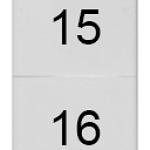 15

16